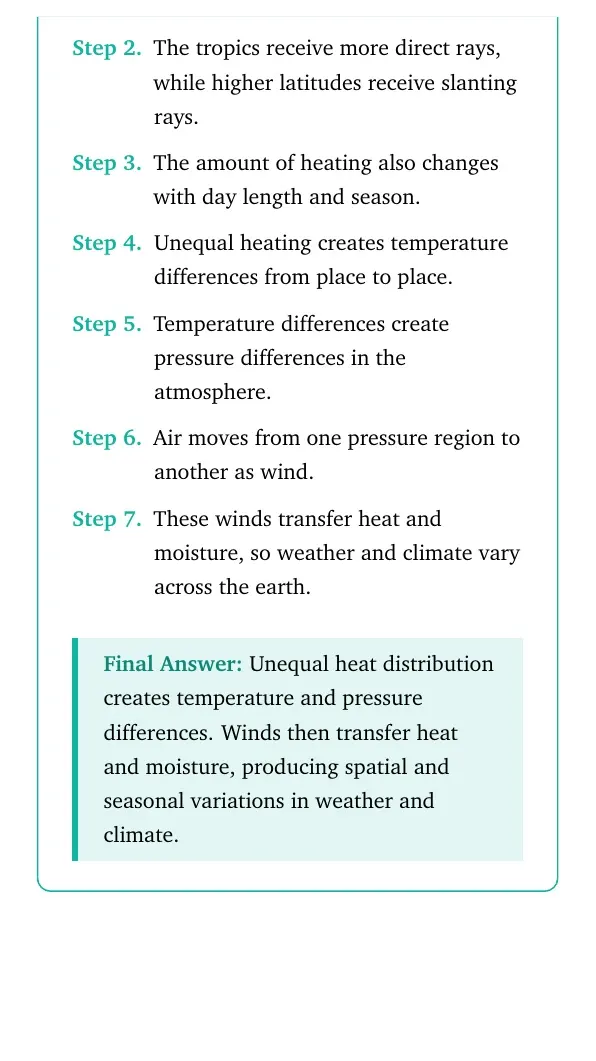 Step 2. The tropics receive more direct rays, while higher latitudes receive slanting rays.

Step 3. The amount of heating also changes with day length and season.

Step 4. Unequal heating creates temperature differences from place to place.

Step 5. Temperature differences create pressure differences in the atmosphere.

Step 6. Air moves from one pressure region to another as wind.

Step 7. These winds transfer heat and moisture, so weather and climate vary across the earth.

Final Answer: Unequal heat distribution creates temperature and pressure differences. Winds then transfer heat and moisture, producing spatial and seasonal variations in weather and climate.